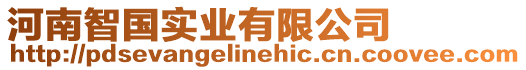 河南智国实业有限公司
http://pdsevangelinehic.cn.coovee.com